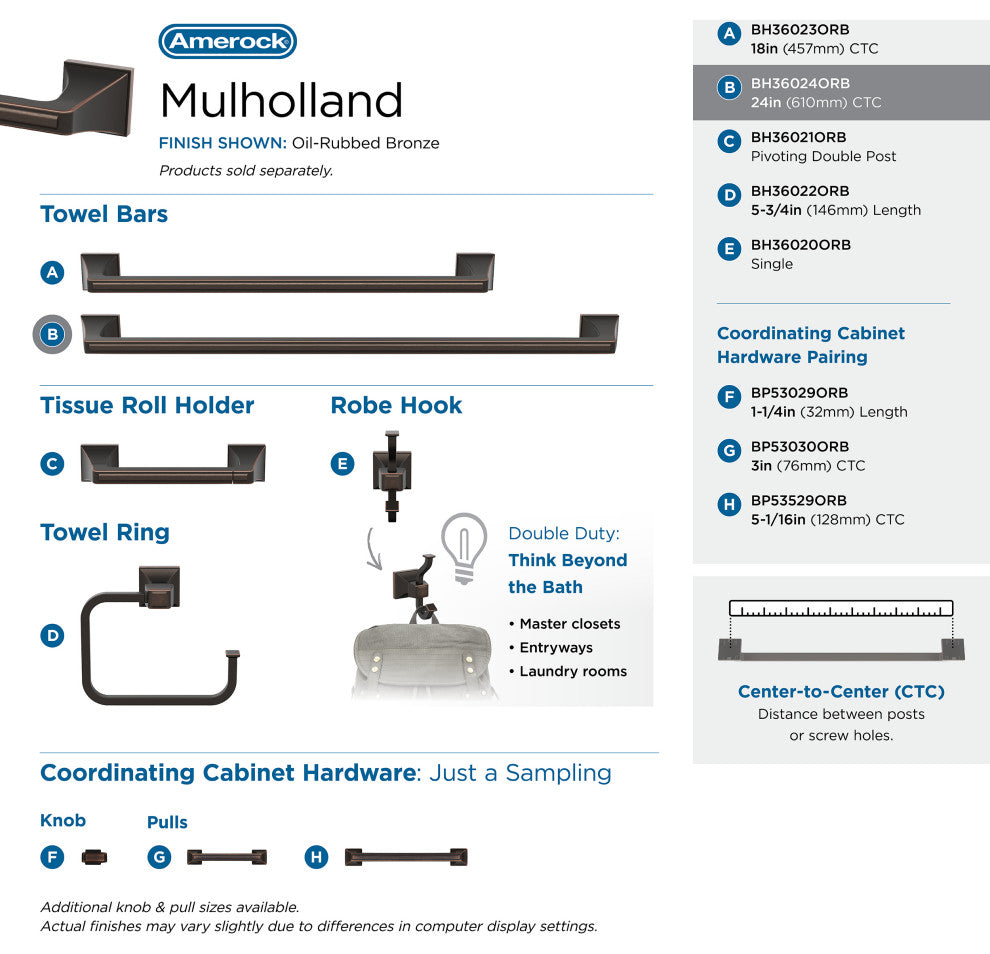 Amerock

Mulholland

FINISH SHOWN: Oil-Rubbed Bronze

Products sold separately.

Towel Bars

A

B

Tissue Roll Holder

C

Robe Hook

E

Towel Ring

D

Double Duty: Think Beyond the Bath

• Master closets
• Entryways
• Laundry rooms

Coordinating Cabinet Hardware: Just a Sampling

Knob

F

Pulls

G

H

Additional knob & pull sizes available.
Actual finishes may vary slightly due to differences in computer display settings.

A BH36023ORB
18in (457mm) CTC

B BH36024ORB
24in (610mm) CTC

C BH36021ORB
Pivoting Double Post

D BH36022ORB
5-3/4in (146mm) Length

E BH36020ORB
Single

Coordinating Cabinet Hardware Pairing

F BP53029ORB
1-1/4in (32mm) Length

G BP53030ORB
3in (76mm) CTC

H BP53529ORB
5-1/16in (128mm) CTC

Center-to-Center (CTC)
Distance between posts or screw holes.